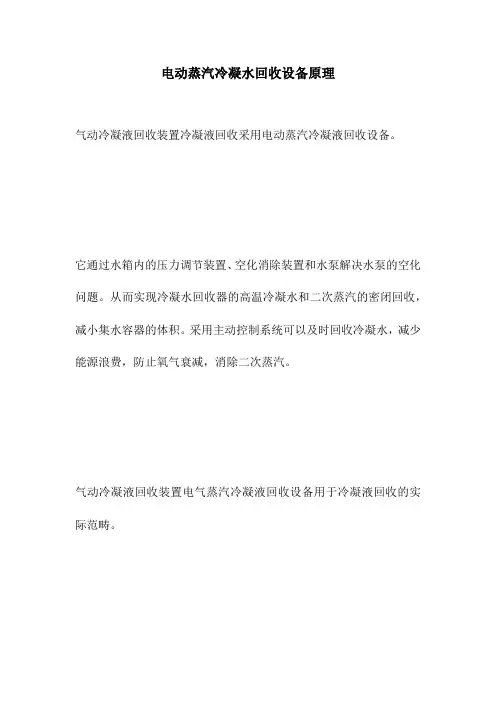 电动蒸汽冷凝水回收设备原理

气动冷凝液回收装置冷凝液回收采用电动蒸汽冷凝液回收设备。

它通过水箱内的压力调节装置、空化消除装置和水泵解决水泵的空化问题。从而实现冷凝水回收器的高温冷凝水和二次蒸汽的密闭回收，减小集水容器的体积。采用主动控制系统可以及时回收冷凝水，减少能源浪费，防止氧气衰减，消除二次蒸汽。

气动冷凝液回收装置电气蒸汽冷凝液回收设备用于冷凝液回收的实际范畴。